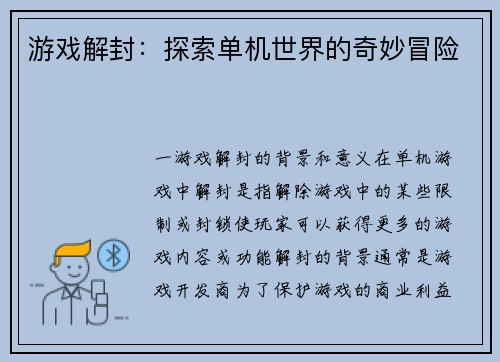 游戏解封：探索单机世界的奇妙冒险

一游戏解封的背景和意义在单机游戏中解封是指解除游戏中的某些限制或封锁使玩家可以获得更多的游戏内容或功能解封的背景通常是游戏开发商为了保护游戏的商业利益